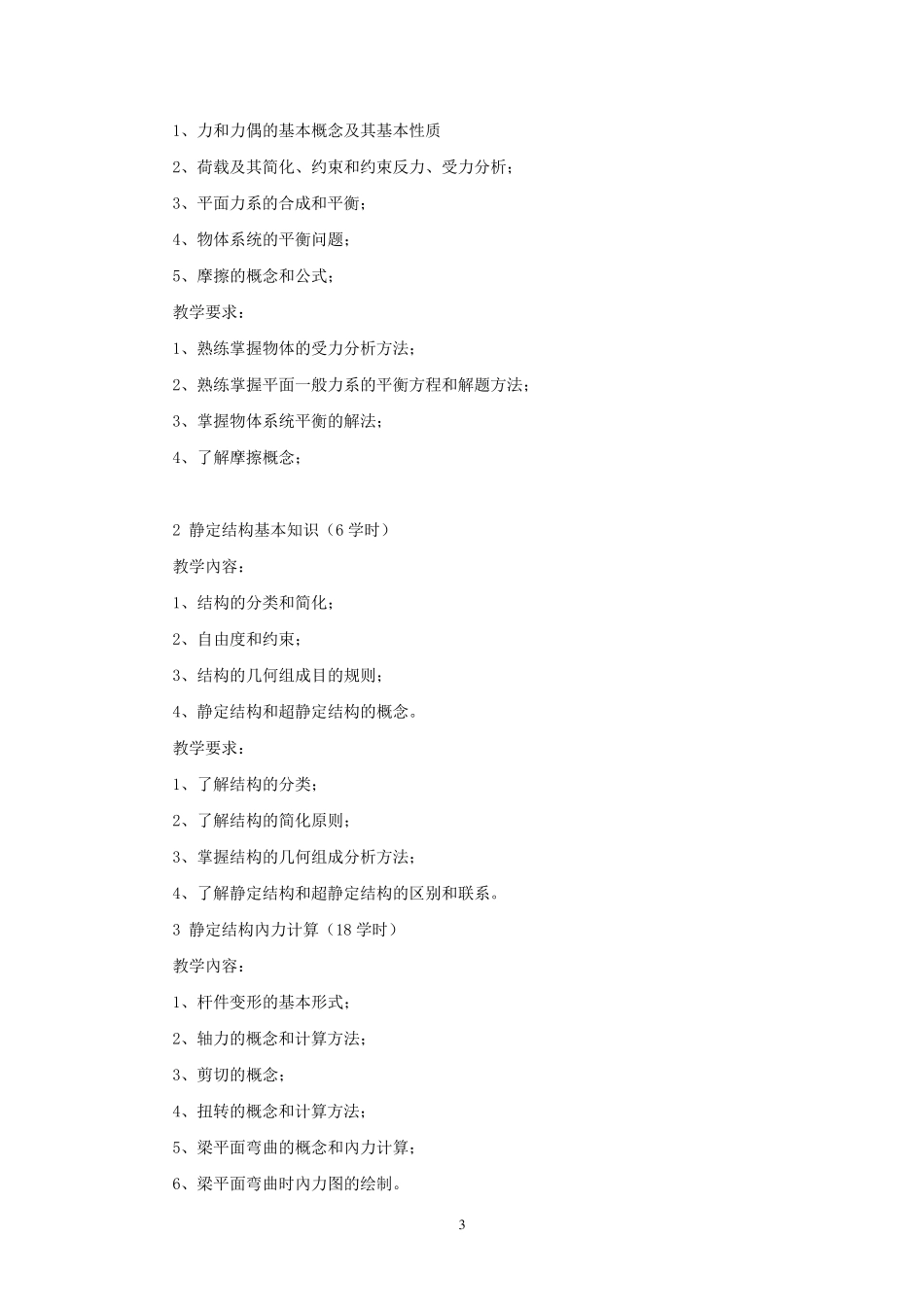 1、力和力偶的基本概念及其基本性质

2、荷载及其简化、约束和约束反力、受力分析；

3、平面力系的合成和平衡；

4、物体系统的平衡问题；

5、摩擦的概念和公式；

教学要求：

1、熟练掌握物体的受力分析方法；

2、熟练掌握平面一般力系的平衡方程和解题方法；

3、掌握物体系统平衡的解法；

4、了解摩擦概念；

2 静定结构基本知识（6 学时）

教学内容：

1、结构的分类和简化；

2、自由度和约束；

3、结构的几何组成目的规则；

4、静定结构和超静定结构的概念。

教学要求：

1、了解结构的分类；

2、了解结构的简化原则；

3、掌握结构的几何组成分析方法；

4、了解静定结构和超静定结构的区别和联系。

3 静定结构内力计算（18 学时）

教学内容：

1、杆件变形的基本形式；

2、轴力的概念和计算方法；

3、剪切的概念；

4、扭转的概念和计算方法；

5、梁平面弯曲的概念和内力计算；

6、梁平面弯曲时内力图的绘制。

3